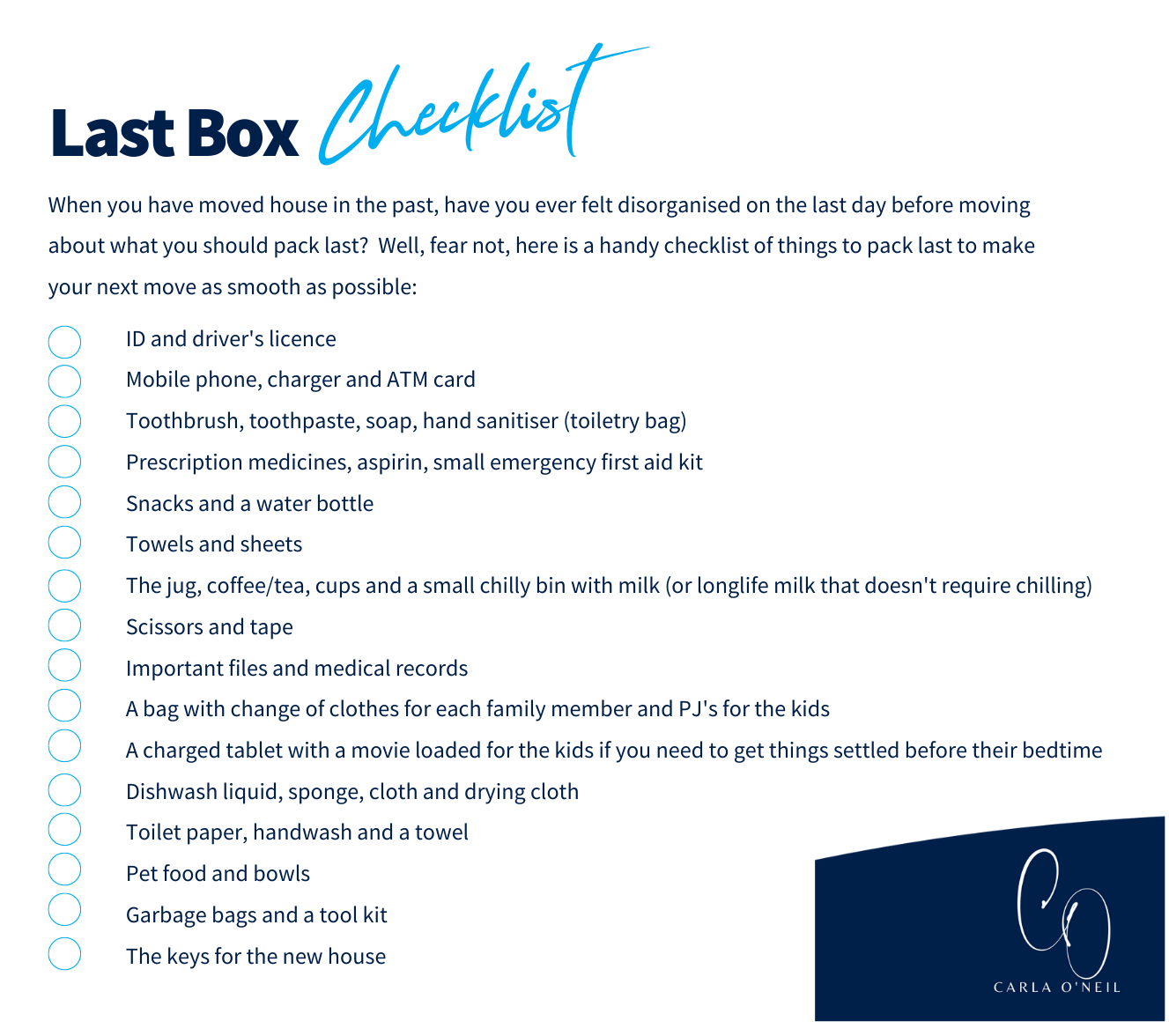 Last Box Checklist

When you have moved house in the past, have you ever felt disorganised on the last day before moving about what you should pack last? Well, fear not, here is a handy checklist of things to pack last to make your next move as smooth as possible:

☐ ID and driver's licence
☐ Mobile phone, charger and ATM card
☐ Toothbrush, toothpaste, soap, hand sanitiser (toiletry bag)
☐ Prescription medicines, aspirin, small emergency first aid kit
☐ Snacks and a water bottle
☐ Towels and sheets
☐ The jug, coffee/tea, cups and a small chilly bin with milk (or longlife milk that doesn't require chilling)
☐ Scissors and tape
☐ Important files and medical records
☐ A bag with change of clothes for each family member and PJ's for the kids
☐ A charged tablet with a movie loaded for the kids if you need to get things settled before their bedtime
☐ Dishwash liquid, sponge, cloth and drying cloth
☐ Toilet paper, handwash and a towel
☐ Pet food and bowls
☐ Garbage bags and a tool kit
☐ The keys for the new house

CO
CARLA O'NEIL